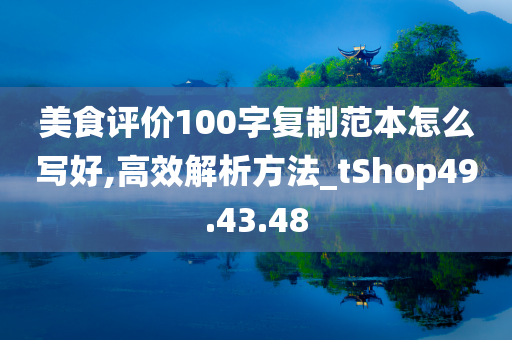 美食评价100字复制范本怎么写好,高效解析方法_tShop49.43.48